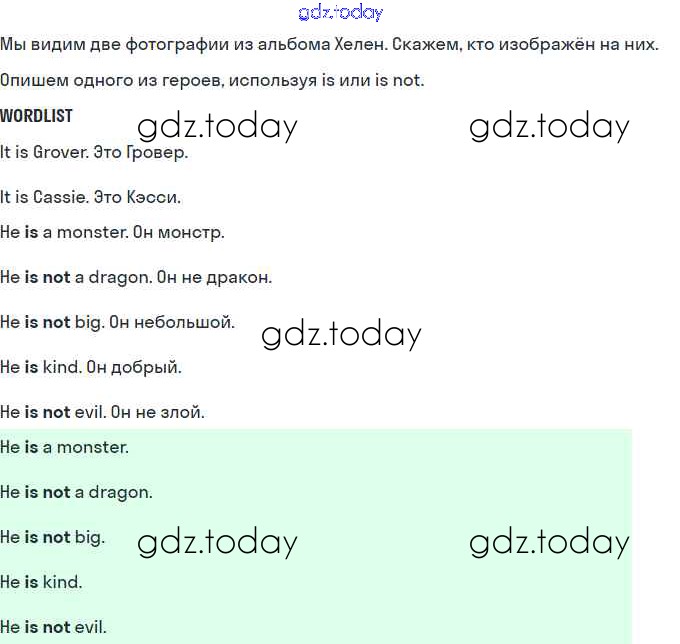 gdz.today

Мы видим две фотографии из альбома Хелен. Скажем, кто изображён на них.

Опишем одного из героев, используя is или is not.

WORDLIST

gdz.today gdz.today

It is Grover. Это Гровер.

It is Cassie. Это Кэсси.

He is a monster. Он монстр.

He is not a dragon. Он не дракон.

He is not big. Он небольшой.

gdz.today

He is kind. Он добрый.

He is not evil. Он не злой.

He is a monster.

He is not a dragon.

He is not big.

gdz.today gdz.today

He is kind.

He is not evil.